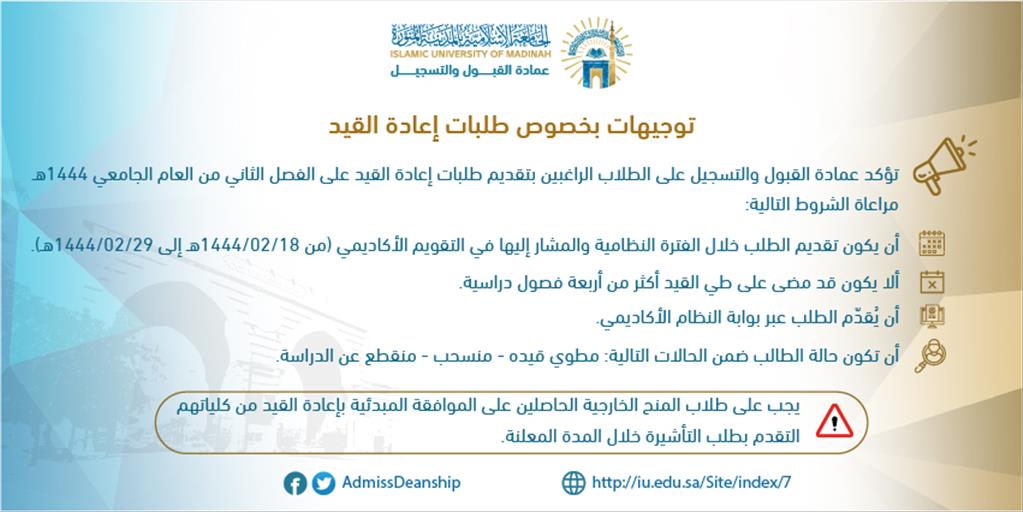 الجامعة الإسلامية بالمدينة المنورة
ISLAMIC UNIVERSITY OF MADINAH
عمادة القبول والتسجيل

توجيهات بخصوص طلبات إعادة القيد

تؤكد عمادة القبول والتسجيل على الطلاب الراغبين بتقديم طلبات إعادة القيد على الفصل الثاني من العام الجامعي 1444هـ مراعاة الشروط التالية:

أن يكون تقديم الطلب خلال الفترة النظامية والمشار إليها في التقويم الأكاديمي (من 1444/02/18هـ إلى 1444/02/29هـ).

ألا يكون قد مضى على طي القيد أكثر من أربعة فصول دراسية.

أن يُقدّم الطلب عبر بوابة النظام الأكاديمي.

أن تكون حالة الطالب ضمن الحالات التالية: مطوي قيده - منسحب - منقطع عن الدراسة.

يجب على طلاب المنح الخارجية الحاصلين على الموافقة المبدئية بإعادة القيد من كلياتهم التقدم بطلب التأشيرة خلال المدة المعلنة.

AdmissDeanship

http://iu.edu.sa/Site/index/7